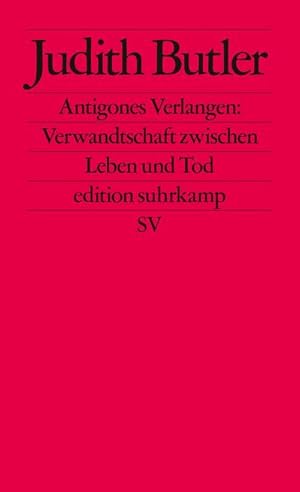 Judith Butler

Antigones Verlangen: Verwandtschaft zwischen Leben und Tod

edition suhrkamp

SV